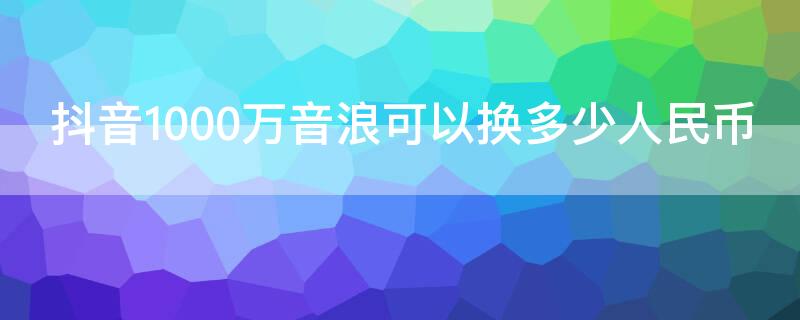 抖音1000万音浪可以换多少人民币